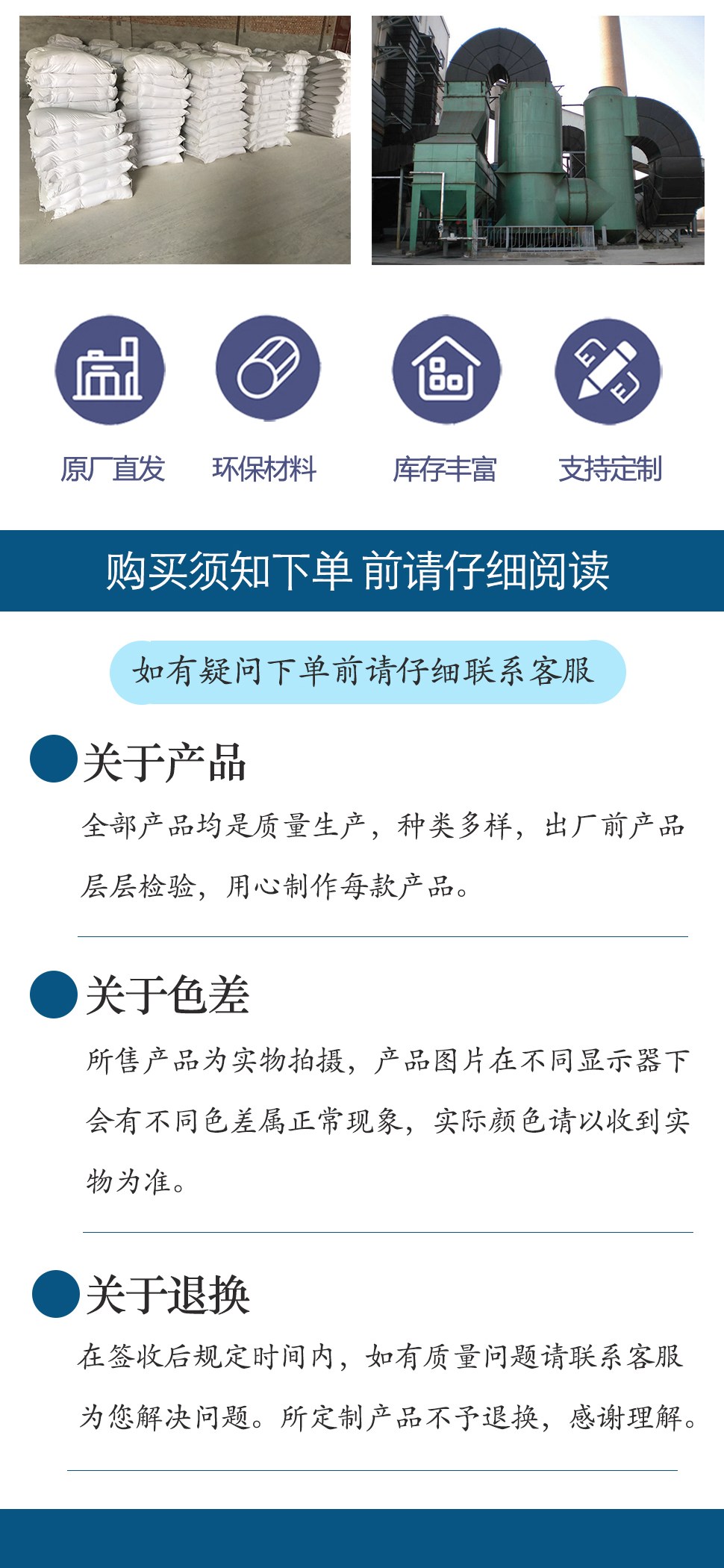 原厂直发
环保材料
库存丰富
支持定制

购买须知下单 前请仔细阅读

如有疑问下单前请仔细联系客服

关于产品

全部产品均是质量生产，种类多样，出厂前产品层层检验，用心制作每款产品。

关于色差

所售产品为实物拍摄，产品图片在不同显示器下会有不同色差属正常现象，实际颜色请以收到实物为准。

关于退换

在签收后规定时间内，如有质量问题请联系客服为您解决问题。所定制产品不予退换，感谢理解。